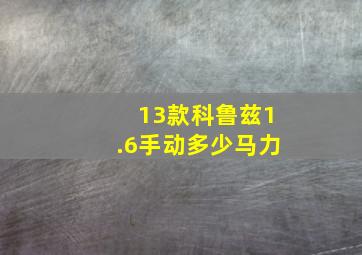 13款科鲁兹1.6手动多少马力